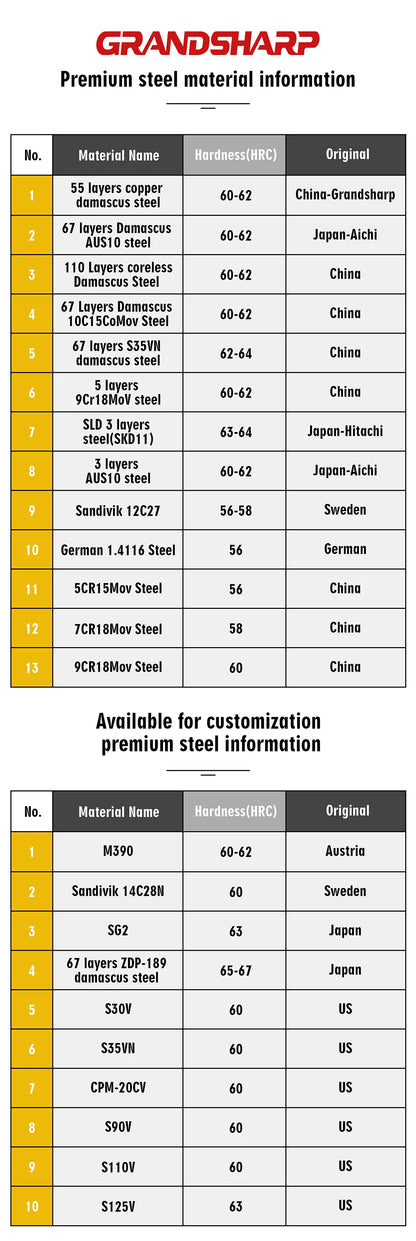 GRANDSHARP

Premium steel material information

| No. | Material Name | Hardness(HRC) | Original |
|---|---|---|---|
| 1 | 55 layers copper damascus steel | 60-62 | China-Grandsharp |
| 2 | 67 layers Damascus AUS10 steel | 60-62 | Japan-Aichi |
| 3 | 110 Layers coreless Damascus Steel | 60-62 | China |
| 4 | 67 Layers Damascus 10C15CoMov Steel | 60-62 | China |
| 5 | 67 layers S35VN damascus steel | 62-64 | China |
| 6 | 5 layers 9Cr18MoV steel | 60-62 | China |
| 7 | SLD 3 layers steel(SKD11) | 63-64 | Japan-Hitachi |
| 8 | 3 layers AUS10 steel | 60-62 | Japan-Aichi |
| 9 | Sandivik 12C27 | 56-58 | Sweden |
| 10 | German 1.4116 Steel | 56 | German |
| 11 | 5CR15Mov Steel | 56 | China |
| 12 | 7CR18Mov Steel | 58 | China |
| 13 | 9CR18Mov Steel | 60 | China |

Available for customization premium steel information

| No. | Material Name | Hardness(HRC) | Original |
|---|---|---|---|
| 1 | M390 | 60-62 | Austria |
| 2 | Sandivik 14C28N | 60 | Sweden |
| 3 | SG2 | 63 | Japan |
| 4 | 67 layers ZDP-189 damascus steel | 65-67 | Japan |
| 5 | S30V | 60 | US |
| 6 | S35VN | 60 | US |
| 7 | CPM-20CV | 60 | US |
| 8 | S90V | 60 | US |
| 9 | S110V | 60 | US |
| 10 | S125V | 63 | US |